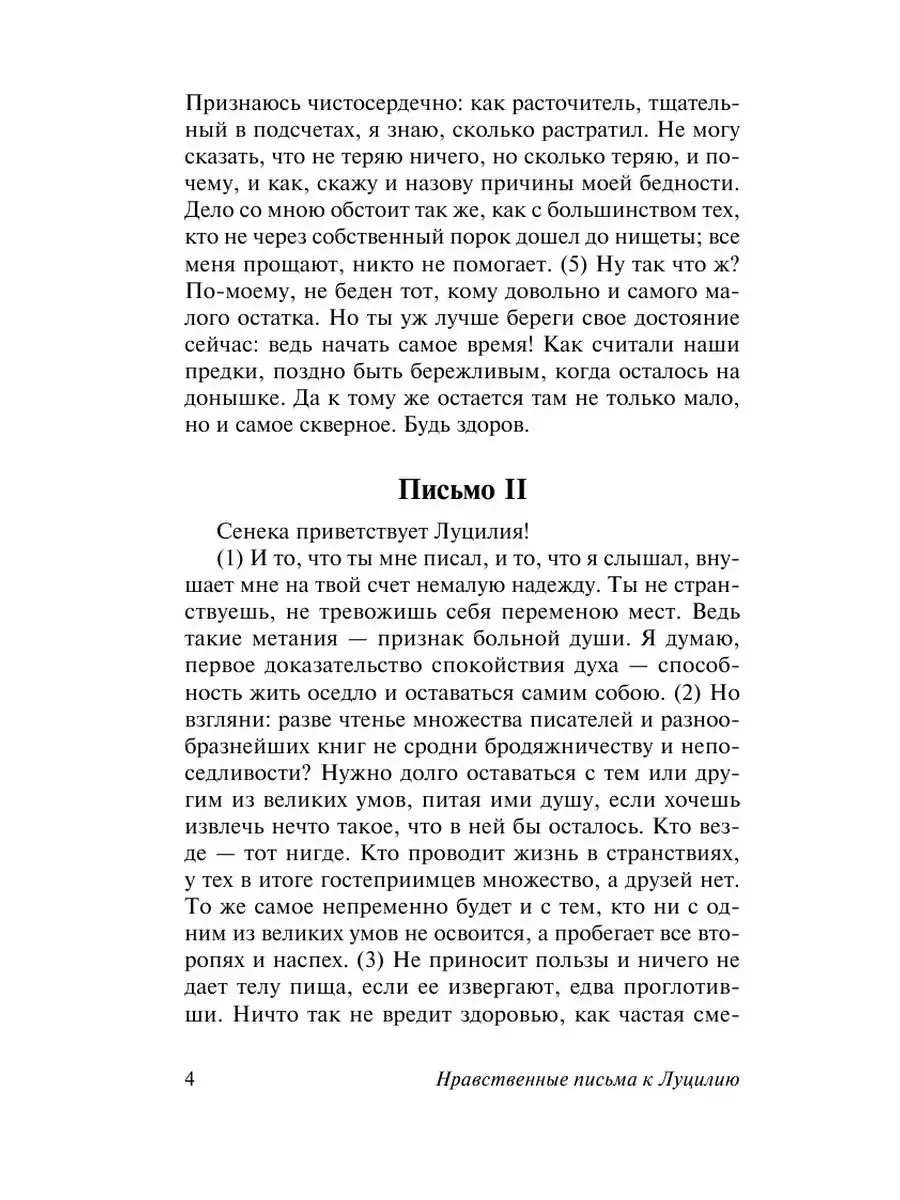 Признаюсь чистосердечно: как расточитель, тщательный в подсчетах, я знаю, сколько растратил. Не могу сказать, что не теряю ничего, но сколько теряю, и почему, и как, скажу и назову причины моей бедности. Дело со мною обстоит так же, как с большинством тех, кто не через собственный порок дошел до нищеты; все меня прощают, никто не помогает. (5) Ну так что ж? По-моему, не беден тот, кому довольно и самого малого остатка. Но ты уж лучше береги свое достояние сейчас: ведь начать самое время! Как считали наши предки, поздно быть бережливым, когда осталось на донышке. Да к тому же остается там не только мало, но и самое скверное. Будь здоров.

Письмо II

Сенека приветствует Луцилия!

(1) И то, что ты мне писал, и то, что я слышал, внушает мне на твой счет немалую надежду. Ты не странствуешь, не тревожишь себя переменою мест. Ведь такие метания — признак больной души. Я думаю, первое доказательство спокойствия духа — способность жить оседло и оставаться самим собою. (2) Но взгляни: разве чтенье множества писателей и разнообразнейших книг не сродни бродяжничеству и непоседливости? Нужно долго оставаться с тем или другим из великих умов, питая ими душу, если хочешь извлечь нечто такое, что в ней бы осталось. Кто везде — тот нигде. Кто проводит жизнь в странствиях, у тех в итоге гостеприимцев множество, а друзей нет. То же самое непременно будет и с тем, кто ни с одним из великих умов не освоится, а пробегает все второпях и наспех. (3) Не приносит пользы и ничего не дает телу пища, если ее извергают, едва проглотивши. Ничто так не вредит здоровью, как частая сме-

4 Нравственные письма к Луцилию